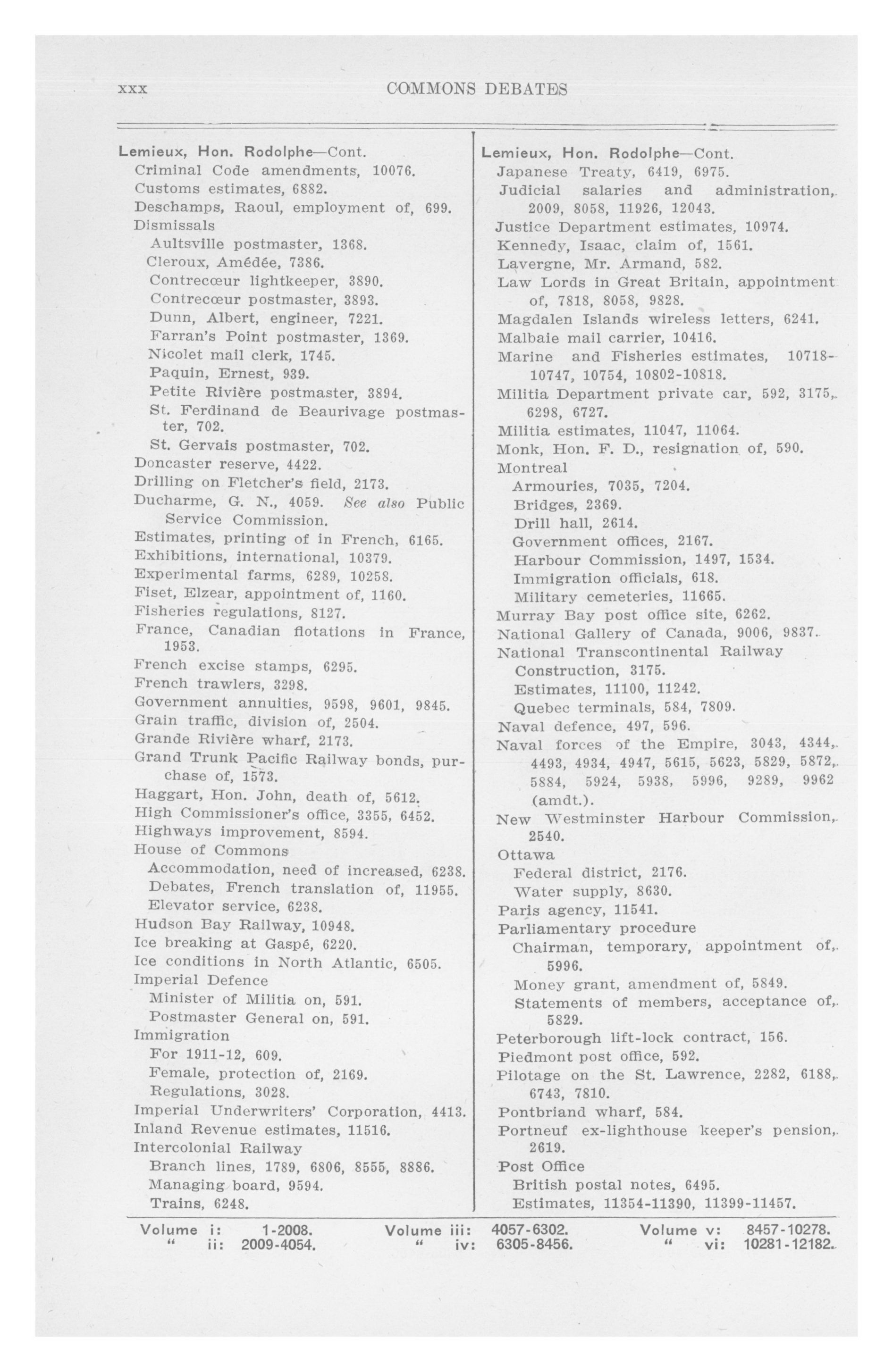 xxx COMMONS DEBATES

Lemieux, Hon. Rodolphe—Cont.
Criminal Code amendments, 10076.
Customs estimates, 6882.
Deschamps, Raoul, employment of, 699.
Dismissals
Aultsville postmaster, 1368.
Cleroux, Amédée, 7386.
Contrecœur lightkeeper, 3890.
Contrecœur postmaster, 3893.
Dunn, Albert, engineer, 7221.
Farran's Point postmaster, 1369.
Nicolet mail clerk, 1745.
Paquin, Ernest, 939.
Petite Rivière postmaster, 3894.
St. Ferdinand de Beaurivage postmaster, 702.
St. Gervais postmaster, 702.
Doncaster reserve, 4422.
Drilling on Fletcher's field, 2173.
Ducharme, G. N., 4059. See also Public Service Commission.
Estimates, printing of in French, 6165.
Exhibitions, international, 10379.
Experimental farms, 6289, 10258.
Fiset, Elzear, appointment of, 1160.
Fisheries regulations, 8127.
France, Canadian flotations in France, 1953.
French excise stamps, 6295.
French trawlers, 3298.
Government annuities, 9598, 9601, 9845.
Grain traffic, division of, 2504.
Grande Rivière wharf, 2173.
Grand Trunk Pacific Railway bonds, purchase of, 1573.
Haggart, Hon. John, death of, 5612.
High Commissioner's office, 3355, 6452.
Highways improvement, 8594.
House of Commons
Accommodation, need of increased, 6238.
Debates, French translation of, 11955.
Elevator service, 6238.
Hudson Bay Railway, 10948.
Ice breaking at Gaspé, 6220.
Ice conditions in North Atlantic, 6505.
Imperial Defence
Minister of Militia on, 591.
Postmaster General on, 591.
Immigration
For 1911-12, 609.
Female, protection of, 2169.
Regulations, 3028.
Imperial Underwriters' Corporation, 4413.
Inland Revenue estimates, 11516.
Intercolonial Railway
Branch lines, 1789, 6806, 8555, 8886.
Managing board, 9594.
Trains, 6248.

Lemieux, Hon. Rodolphe—Cont.
Japanese Treaty, 6419, 6975.
Judicial salaries and administration, 2009, 8058, 11926, 12043.
Justice Department estimates, 10974.
Kennedy, Isaac, claim of, 1561.
Lavergne, Mr. Armand, 582.
Law Lords in Great Britain, appointment of, 7818, 8058, 9828.
Magdalen Islands wireless letters, 6241.
Malbaie mail carrier, 10416.
Marine and Fisheries estimates, 10718-10747, 10754, 10802-10818.
Militia Department private car, 592, 3175, 6298, 6727.
Militia estimates, 11047, 11064.
Monk, Hon. F. D., resignation of, 590.
Montreal
Armouries, 7035, 7204.
Bridges, 2369.
Drill hall, 2614.
Government offices, 2167.
Harbour Commission, 1497, 1534.
Immigration officials, 618.
Military cemeteries, 11665.
Murray Bay post office site, 6262.
National Gallery of Canada, 9006, 9837.
National Transcontinental Railway
Construction, 3175.
Estimates, 11100, 11242.
Quebec terminals, 584, 7809.
Naval defence, 497, 596.
Naval forces of the Empire, 3043, 4344, 4493, 4934, 4947, 5615, 5623, 5829, 5872, 5884, 5924, 5938, 5996, 9289, 9962 (amdt.).
New Westminster Harbour Commission, 2540.
Ottawa
Federal district, 2176.
Water supply, 8630.
Paris agency, 11541.
Parliamentary procedure
Chairman, temporary, appointment of, 5996.
Money grant, amendment of, 5849.
Statements of members, acceptance of, 5829.
Peterborough lift-lock contract, 156.
Piedmont post office, 592.
Pilotage on the St. Lawrence, 2282, 6188, 6743, 7810.
Pontbriand wharf, 584.
Portneuf ex-lighthouse keeper's pension, 2619.
Post Office
British postal notes, 6495.
Estimates, 11354-11390, 11399-11457.

Volume i: 1-2008.
" ii: 2009-4054.
Volume iii: 4057-6302.
" iv: 6305-8456.
Volume v: 8457-10278.
" vi: 10281-12182.